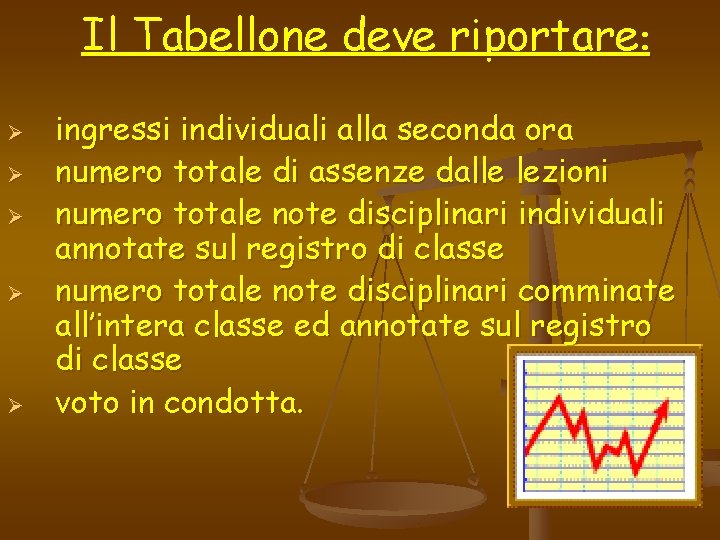 Il Tabellone deve riportare:

➢ ingressi individuali alla seconda ora
➢ numero totale di assenze dalle lezioni
➢ numero totale note disciplinari individuali annotate sul registro di classe
➢ numero totale note disciplinari comminate all'intera classe ed annotate sul registro di classe
➢ voto in condotta.